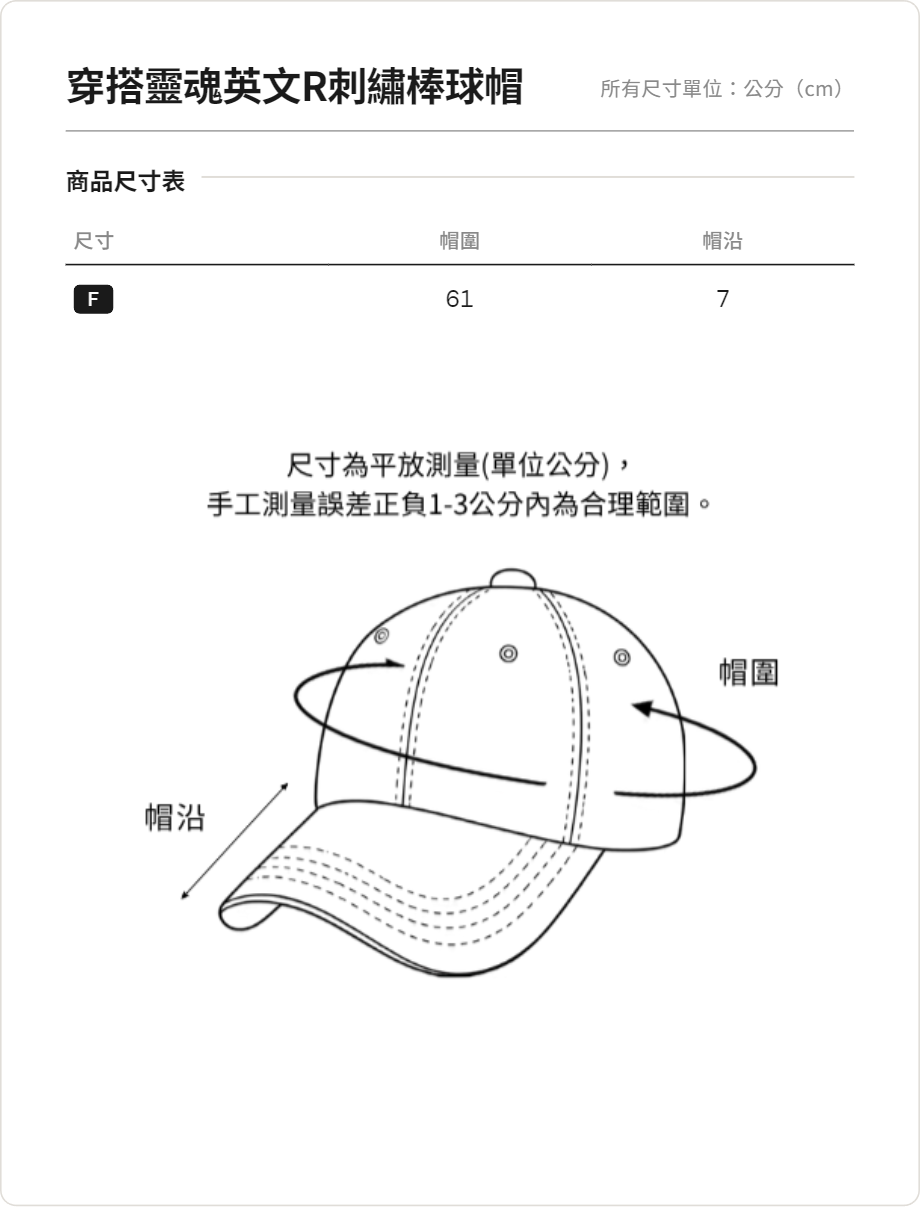 穿搭靈魂英文R刺繡棒球帽

所有尺寸單位：公分（cm）

商品尺寸表

| 尺寸 | 帽圍 | 帽沿 |
|---|---|---|
| F | 61 | 7 |

尺寸為平放測量(單位公分)，
手工測量誤差正負1-3公分內為合理範圍。

帽圍

帽沿